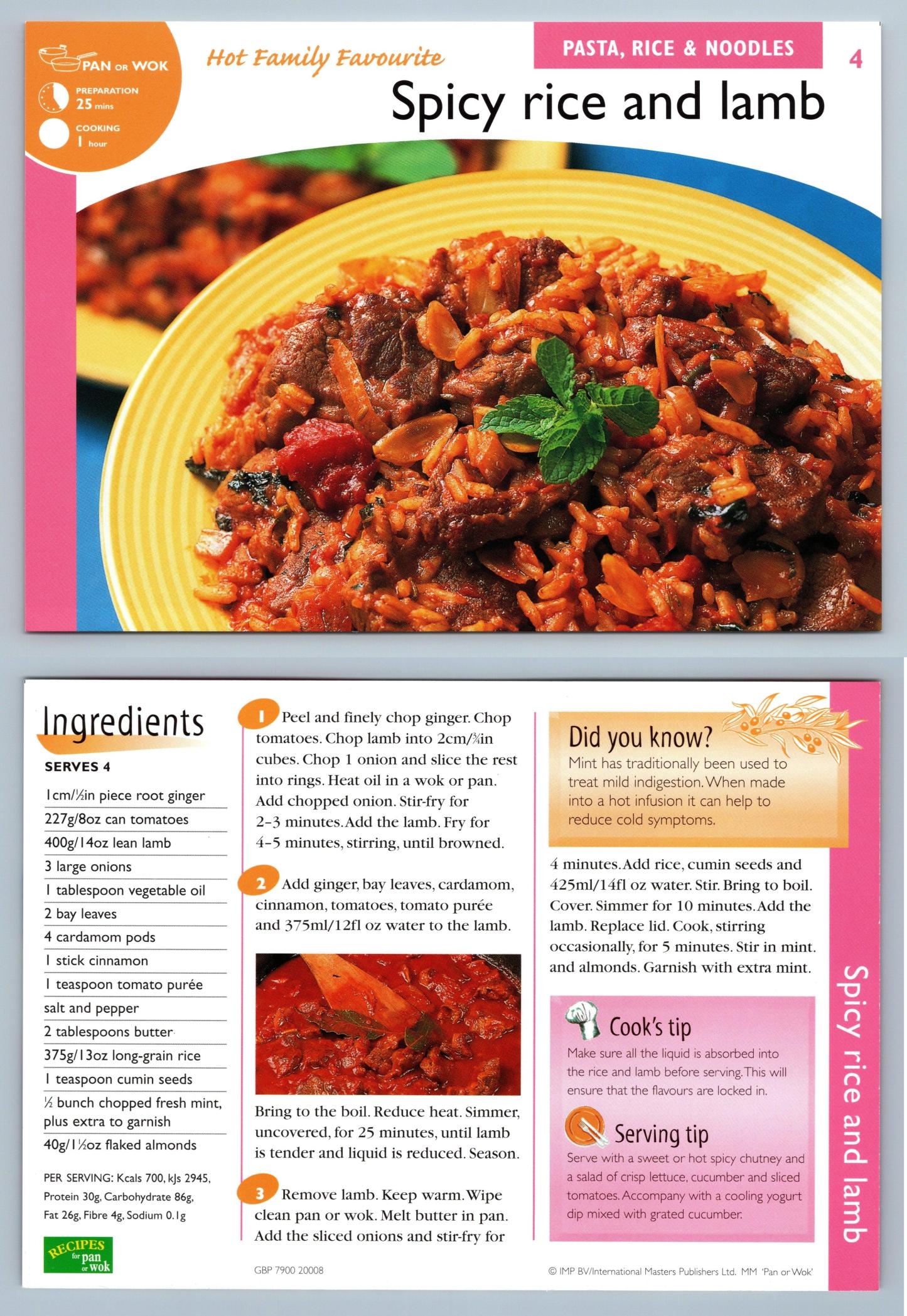 PAN OR WOK
PREPARATION
25 mins
COOKING
1 hour

Hot Family Favourite

PASTA, RICE & NOODLES

4

Spicy rice and lamb

Ingredients

SERVES 4

1cm/½in piece root ginger
227g/8oz can tomatoes
400g/14oz lean lamb
3 large onions
1 tablespoon vegetable oil
2 bay leaves
4 cardamom pods
1 stick cinnamon
1 teaspoon tomato purée
salt and pepper
2 tablespoons butter
375g/13oz long-grain rice
1 teaspoon cumin seeds
½ bunch chopped fresh mint, plus extra to garnish
40g/1½oz flaked almonds

PER SERVING: Kcals 700, kJs 2945, Protein 30g, Carbohydrate 86g, Fat 26g, Fibre 4g, Sodium 0.1g

RECIPES for pan or wok

1 Peel and finely chop ginger. Chop tomatoes. Chop lamb into 2cm/¾in cubes. Chop 1 onion and slice the rest into rings. Heat oil in a wok or pan. Add chopped onion. Stir-fry for 2–3 minutes. Add the lamb. Fry for 4–5 minutes, stirring, until browned.

2 Add ginger, bay leaves, cardamom, cinnamon, tomatoes, tomato purée and 375ml/12fl oz water to the lamb.

Bring to the boil. Reduce heat. Simmer, uncovered, for 25 minutes, until lamb is tender and liquid is reduced. Season.

3 Remove lamb. Keep warm. Wipe clean pan or wok. Melt butter in pan. Add the sliced onions and stir-fry for

GBP 7900 20008

Did you know?
Mint has traditionally been used to treat mild indigestion. When made into a hot infusion it can help to reduce cold symptoms.

4 minutes. Add rice, cumin seeds and 425ml/14fl oz water. Stir. Bring to boil. Cover. Simmer for 10 minutes. Add the lamb. Replace lid. Cook, stirring occasionally, for 5 minutes. Stir in mint. and almonds. Garnish with extra mint.

Cook's tip
Make sure all the liquid is absorbed into the rice and lamb before serving. This will ensure that the flavours are locked in.

Serving tip
Serve with a sweet or hot spicy chutney and a salad of crisp lettuce, cucumber and sliced tomatoes. Accompany with a cooling yogurt dip mixed with grated cucumber.

© IMP BV/International Masters Publishers Ltd. MM 'Pan or Wok'

Spicy rice and lamb